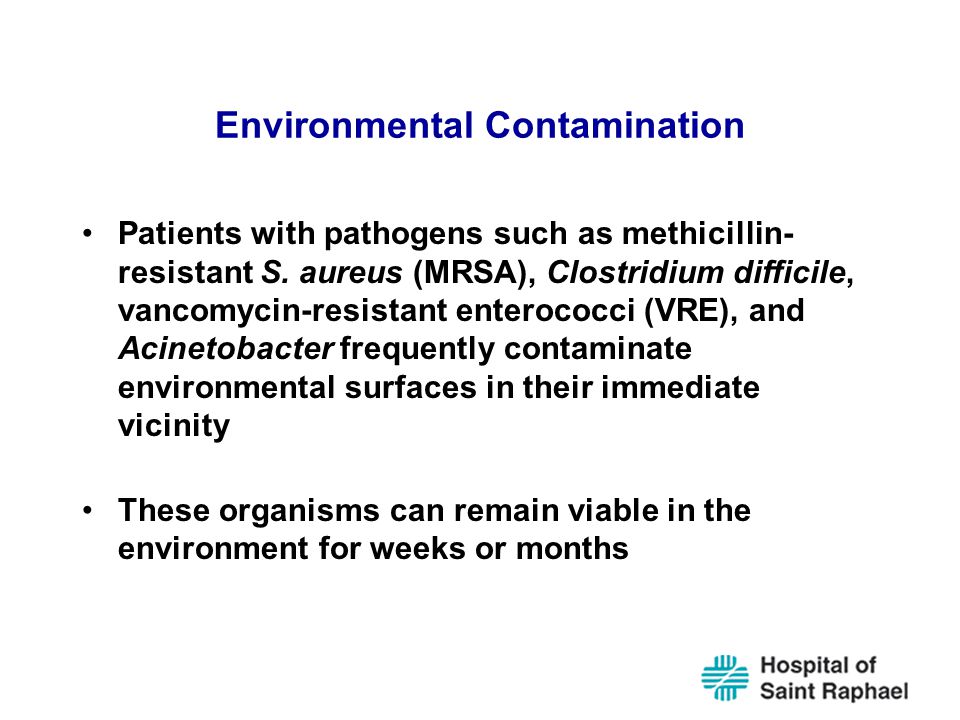 Environmental Contamination

• Patients with pathogens such as methicillin-resistant S. aureus (MRSA), Clostridium difficile, vancomycin-resistant enterococci (VRE), and Acinetobacter frequently contaminate environmental surfaces in their immediate vicinity

• These organisms can remain viable in the environment for weeks or months

Hospital of Saint Raphael